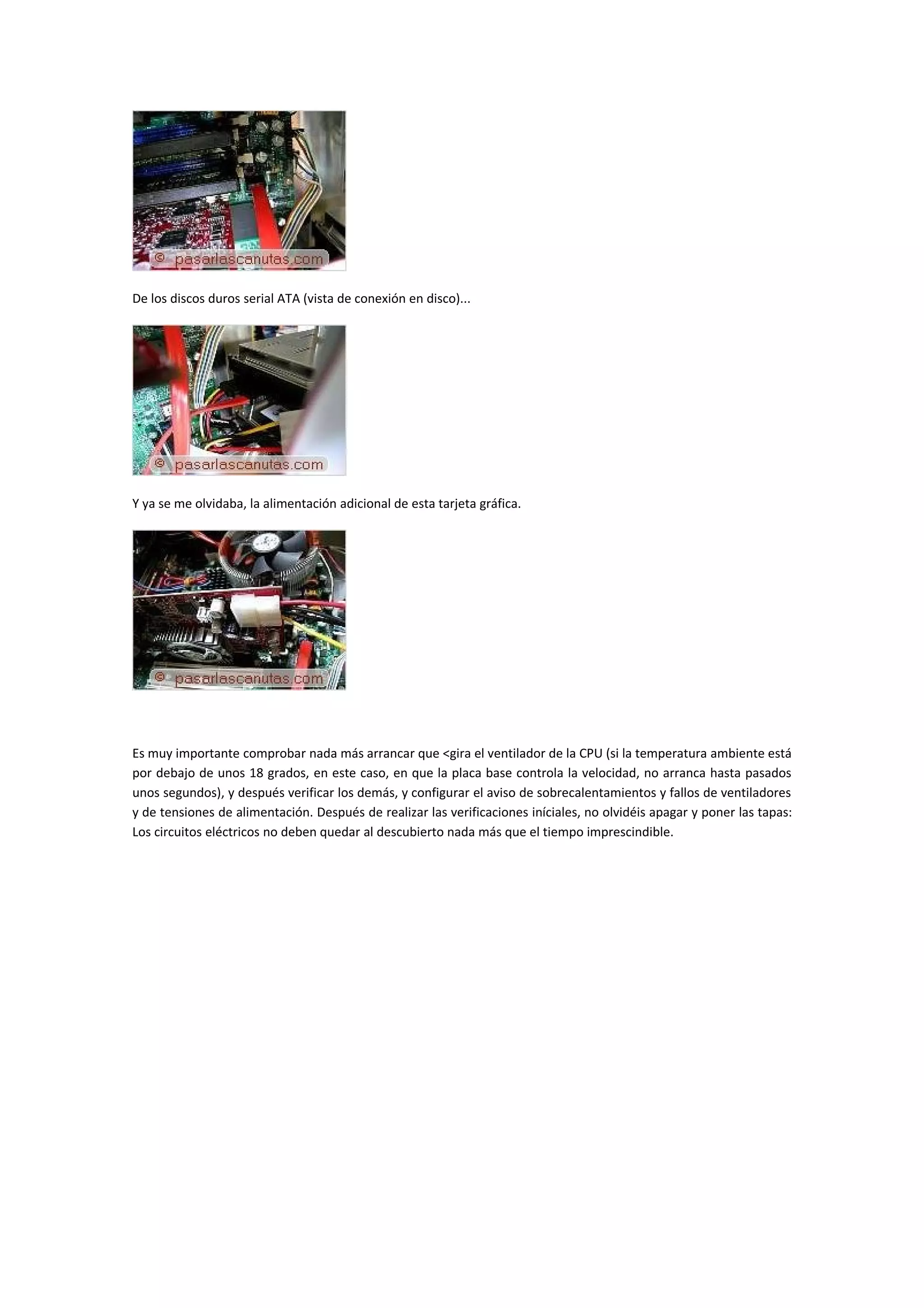 © pasarlascanutas.com

De los discos duros serial ATA (vista de conexión en disco)...

© pasarlascanutas.com

Y ya se me olvidaba, la alimentación adicional de esta tarjeta gráfica.

© pasarlascanutas.com

Es muy importante comprobar nada más arrancar que <gira el ventilador de la CPU (si la temperatura ambiente está por debajo de unos 18 grados, en este caso, en que la placa base controla la velocidad, no arranca hasta pasados unos segundos), y después verificar los demás, y configurar el aviso de sobrecalentamientos y fallos de ventiladores y de tensiones de alimentación. Después de realizar las verificaciones iníciales, no olvidéis apagar y poner las tapas: Los circuitos eléctricos no deben quedar al descubierto nada más que el tiempo imprescindible.